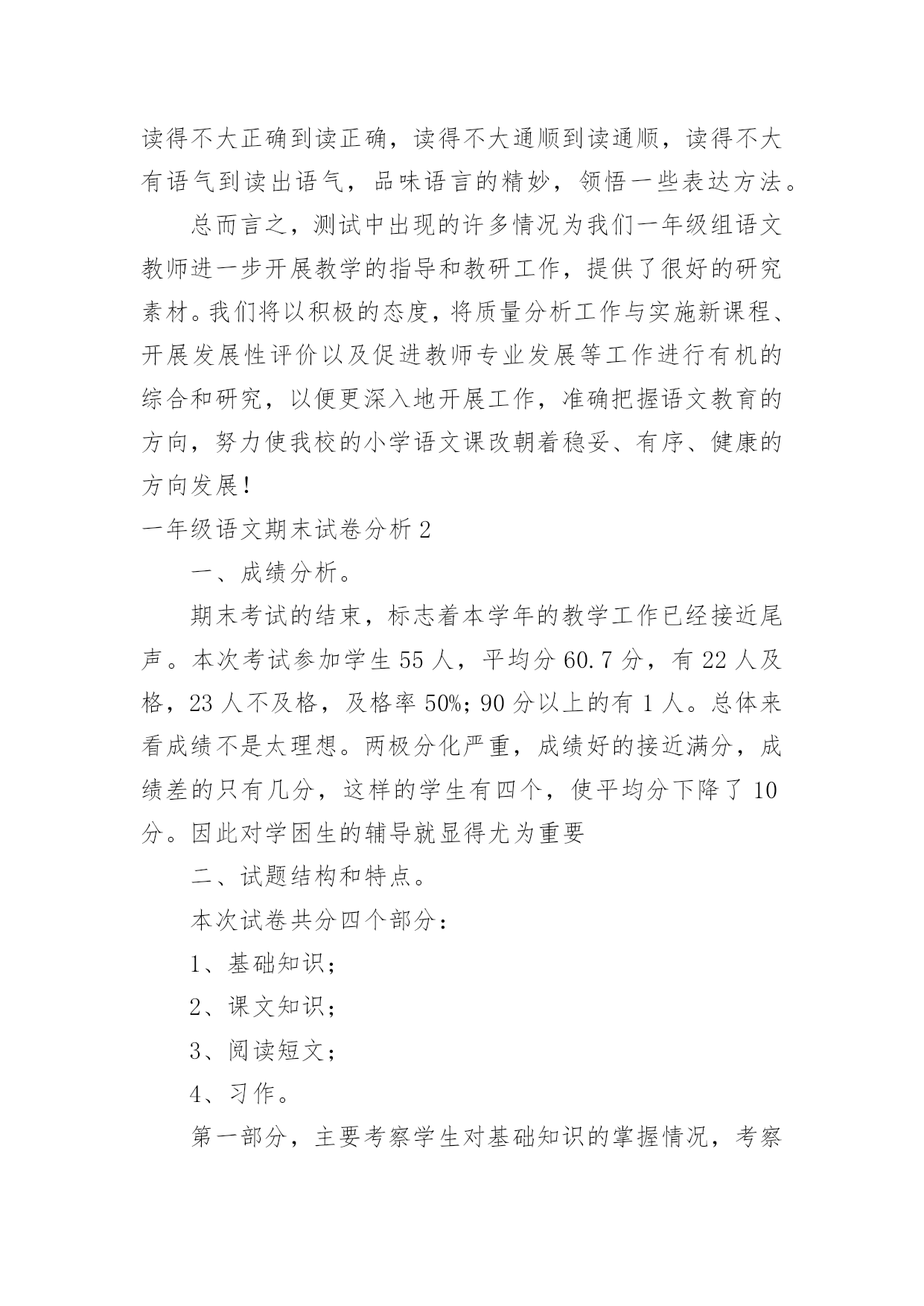 读得不大正确到读正确，读得不大通顺到读通顺，读得不大有语气到读出语气，品味语言的精妙，领悟一些表达方法。

总而言之，测试中出现的许多情况为我们一年级组语文教师进一步开展教学的指导和教研工作，提供了很好的研究素材。我们将以积极的态度，将质量分析工作与实施新课程、开展发展性评价以及促进教师专业发展等工作进行有机的综合和研究，以便更深入地开展工作，准确把握语文教育的方向，努力使我校的小学语文课改朝着稳妥、有序、健康的方向发展！

一年级语文期末试卷分析2

一、成绩分析。

期末考试的结束，标志着本学年的教学工作已经接近尾声。本次考试参加学生55人，平均分60.7分，有22人及格，23人不及格，及格率50%；90分以上的有1人。总体来看成绩不是太理想。两极分化严重，成绩好的接近满分，成绩差的只有几分，这样的学生有四个，使平均分下降了10分。因此对学困生的辅导就显得尤为重要

二、试题结构和特点。

本次试卷共分四个部分：

1、基础知识；

2、课文知识；

3、阅读短文；

4、习作。

第一部分，主要考察学生对基础知识的掌握情况，考察